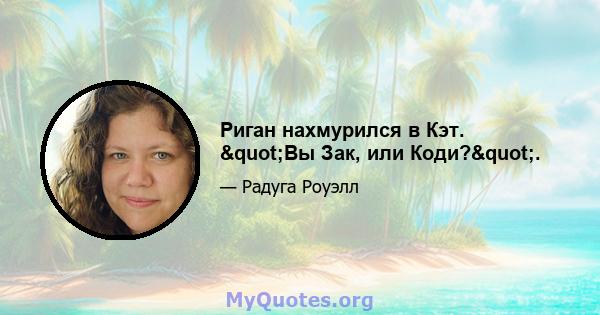 Риган нахмурился в Кэт. &quot;Вы Зак, или Коди?&quot;.

— Радуга Роуэлл

MyQuotes.org